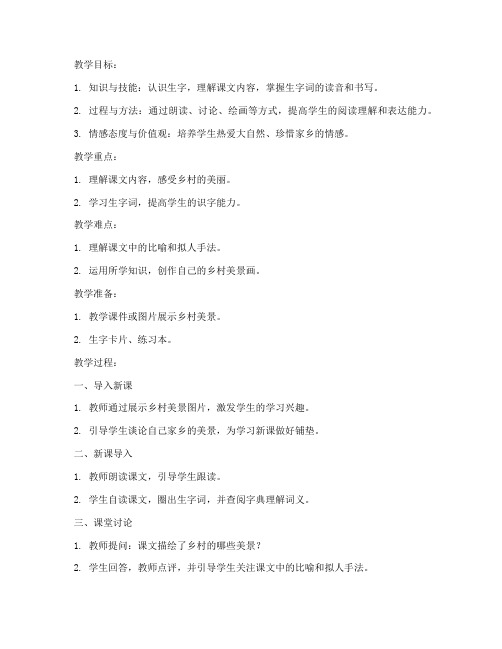 教学目标：

1. 知识与技能：认识生字，理解课文内容，掌握生字词的读音和书写。

2. 过程与方法：通过朗读、讨论、绘画等方式，提高学生的阅读理解和表达能力。

3. 情感态度与价值观：培养学生热爱大自然、珍惜家乡的情感。

教学重点：

1. 理解课文内容，感受乡村的美丽。

2. 学习生字词，提高学生的识字能力。

教学难点：

1. 理解课文中的比喻和拟人手法。

2. 运用所学知识，创作自己的乡村美景画。

教学准备：

1. 教学课件或图片展示乡村美景。

2. 生字卡片、练习本。

教学过程：

一、导入新课

1. 教师通过展示乡村美景图片，激发学生的学习兴趣。

2. 引导学生谈论自己家乡的美景，为学习新课做好铺垫。

二、新课导入

1. 教师朗读课文，引导学生跟读。

2. 学生自读课文，圈出生字词，并查阅字典理解词义。

三、课堂讨论

1. 教师提问：课文描绘了乡村的哪些美景？

2. 学生回答，教师点评，并引导学生关注课文中的比喻和拟人手法。